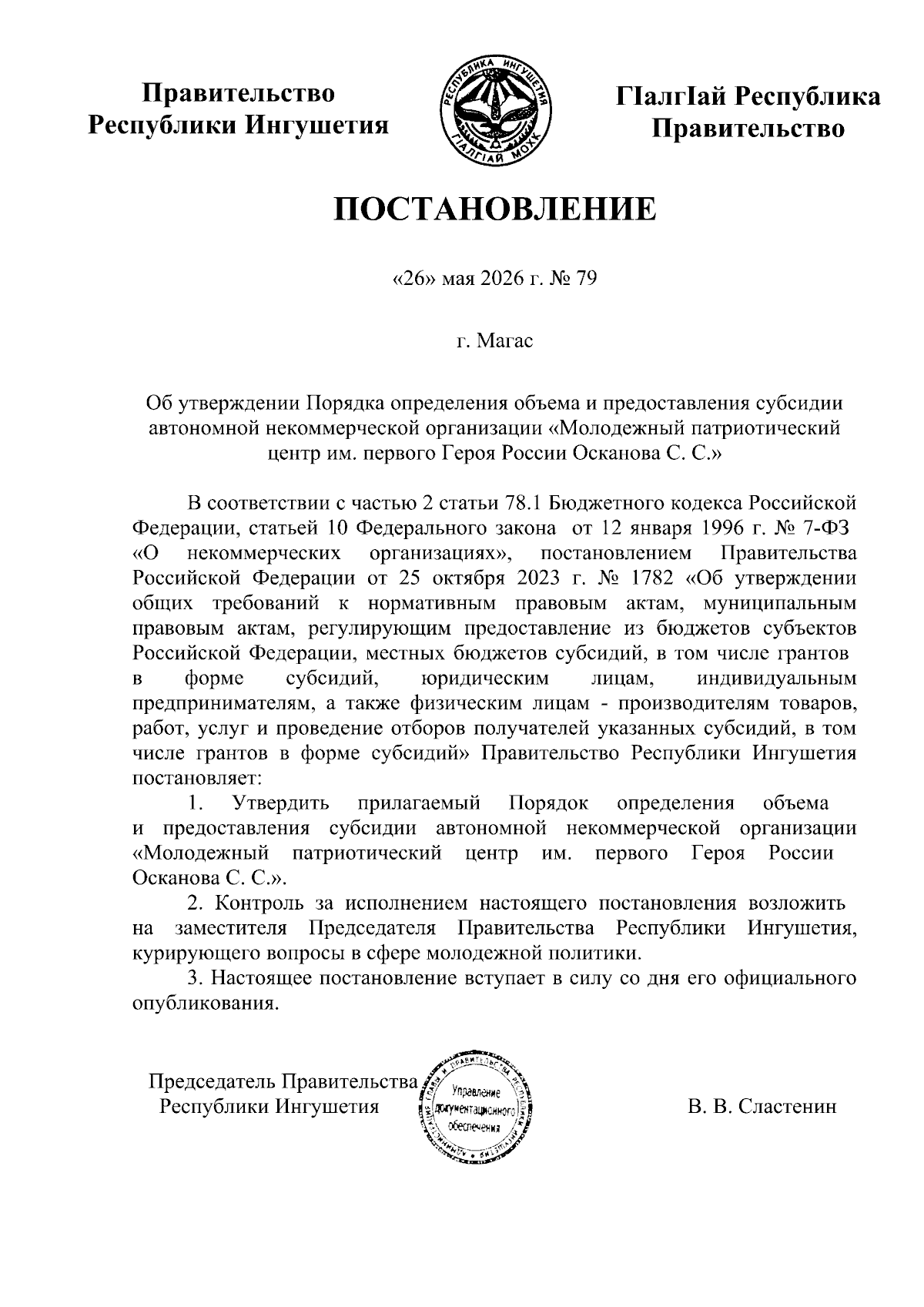 Правительство
Республики Ингушетия

РЕСПУБЛИКА ИНГУШЕТИЯ
ГIАЛГIАЙ МОХК

ГIалгIай Республика
Правительство

ПОСТАНОВЛЕНИЕ

«26» мая 2026 г. № 79

г. Магас

Об утверждении Порядка определения объема и предоставления субсидии автономной некоммерческой организации «Молодежный патриотический центр им. первого Героя России Осканова С. С.»

В соответствии с частью 2 статьи 78.1 Бюджетного кодекса Российской Федерации, статьей 10 Федерального закона от 12 января 1996 г. № 7-ФЗ «О некоммерческих организациях», постановлением Правительства Российской Федерации от 25 октября 2023 г. № 1782 «Об утверждении общих требований к нормативным правовым актам, муниципальным правовым актам, регулирующим предоставление из бюджетов субъектов Российской Федерации, местных бюджетов субсидий, в том числе грантов в форме субсидий, юридическим лицам, индивидуальным предпринимателям, а также физическим лицам - производителям товаров, работ, услуг и проведение отборов получателей указанных субсидий, в том числе грантов в форме субсидий» Правительство Республики Ингушетия постановляет:

1. Утвердить прилагаемый Порядок определения объема и предоставления субсидии автономной некоммерческой организации «Молодежный патриотический центр им. первого Героя России Осканова С. С.».

2. Контроль за исполнением настоящего постановления возложить на заместителя Председателя Правительства Республики Ингушетия, курирующего вопросы в сфере молодежной политики.

3. Настоящее постановление вступает в силу со дня его официального опубликования.

Председатель Правительства
Республики Ингушетия

Управление
документационного
обеспечения

В. В. Сластенин